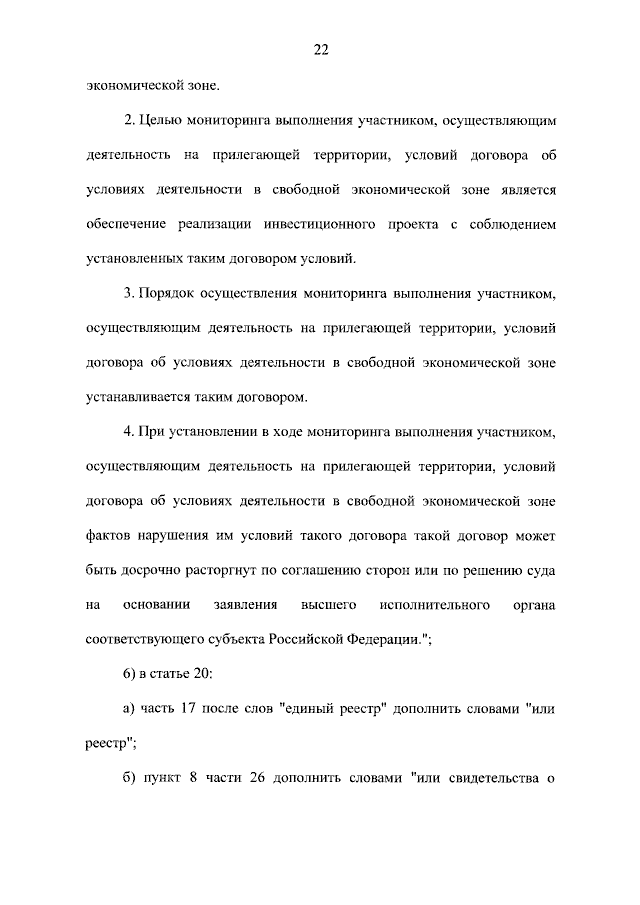 22

экономической зоне.

2. Целью мониторинга выполнения участником, осуществляющим деятельность на прилегающей территории, условий договора об условиях деятельности в свободной экономической зоне является обеспечение реализации инвестиционного проекта с соблюдением установленных таким договором условий.

3. Порядок осуществления мониторинга выполнения участником, осуществляющим деятельность на прилегающей территории, условий договора об условиях деятельности в свободной экономической зоне устанавливается таким договором.

4. При установлении в ходе мониторинга выполнения участником, осуществляющим деятельность на прилегающей территории, условий договора об условиях деятельности в свободной экономической зоне фактов нарушения им условий такого договора такой договор может быть досрочно расторгнут по соглашению сторон или по решению суда на основании заявления высшего исполнительного органа соответствующего субъекта Российской Федерации.";

6) в статье 20:

а) часть 17 после слов "единый реестр" дополнить словами "или реестр";

б) пункт 8 части 26 дополнить словами "или свидетельства о